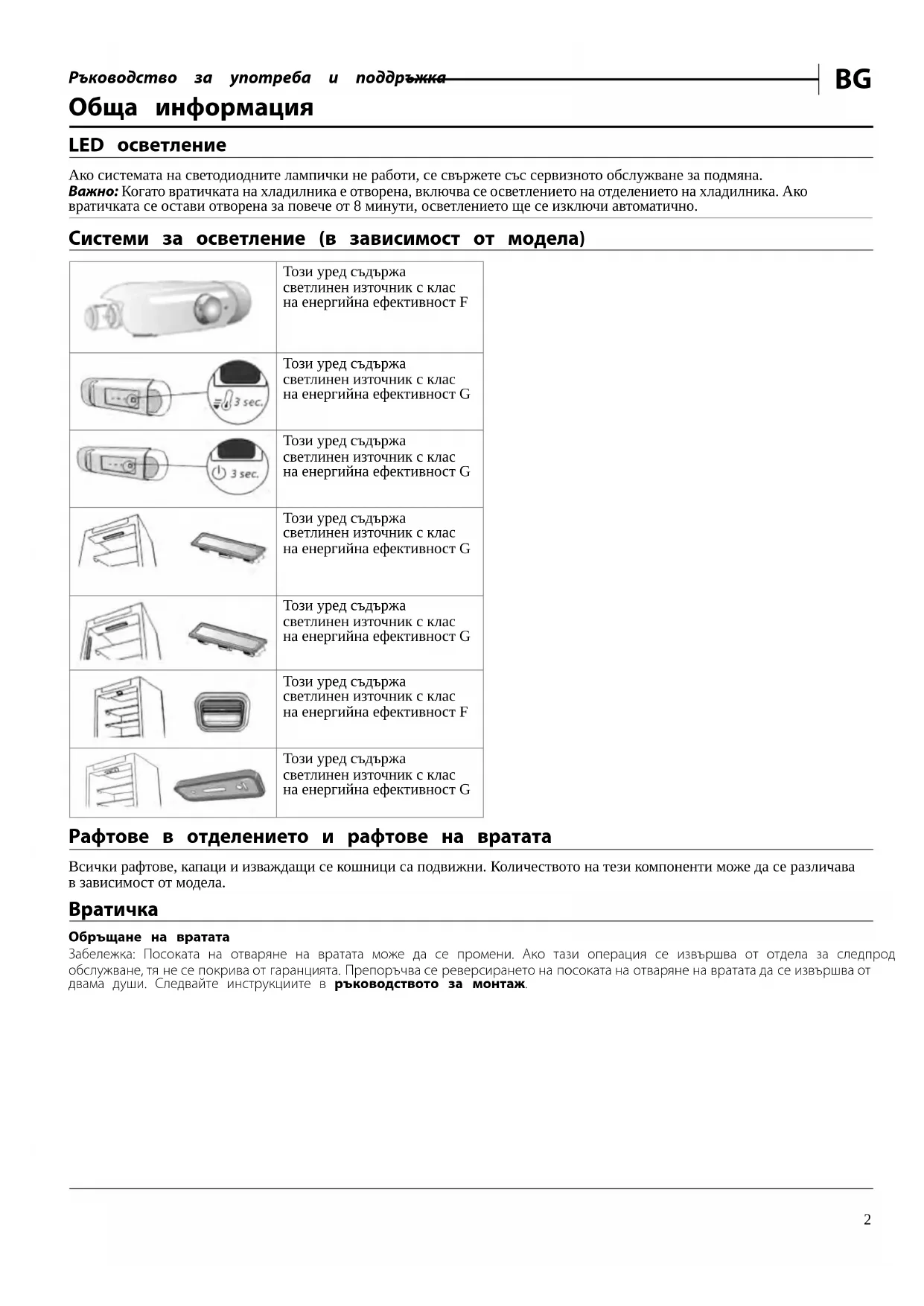 Ръководство за употреба и поддръжка

BG

Обща информация

LED осветление

Ако системата на светодиодните лампички не работи, се свържете със сервизното обслужване за подмяна.
Важно: Когато вратичката на хладилника е отворена, включва се осветлението на отделението на хладилника. Ако вратичката се остави отворена за повече от 8 минути, осветлението ще се изключи автоматично.

Системи за осветление (в зависимост от модела)

| | |
|---|---|
| | Този уред съдържа светлинен източник с клас на енергийна ефективност F |
| 3 sec. | Този уред съдържа светлинен източник с клас на енергийна ефективност G |
| 3 sec. | Този уред съдържа светлинен източник с клас на енергийна ефективност G |
| | Този уред съдържа светлинен източник с клас на енергийна ефективност G |
| | Този уред съдържа светлинен източник с клас на енергийна ефективност G |
| | Този уред съдържа светлинен източник с клас на енергийна ефективност F |
| | Този уред съдържа светлинен източник с клас на енергийна ефективност G |

Рафтове в отделението и рафтове на вратата

Всички рафтове, капаци и изваждащи се кошници са подвижни. Количеството на тези компоненти може да се различава в зависимост от модела.

Вратичка

Обръщане на вратата
Забележка: Посоката на отваряне на вратата може да се промени. Ако тази операция се извършва от отдела за следпрод обслужване, тя не се покрива от гаранцията. Препоръчва се реверсирането на посоката на отваряне на вратата да се извършва от двама души. Следвайте инструкциите в ръководството за монтаж.

2